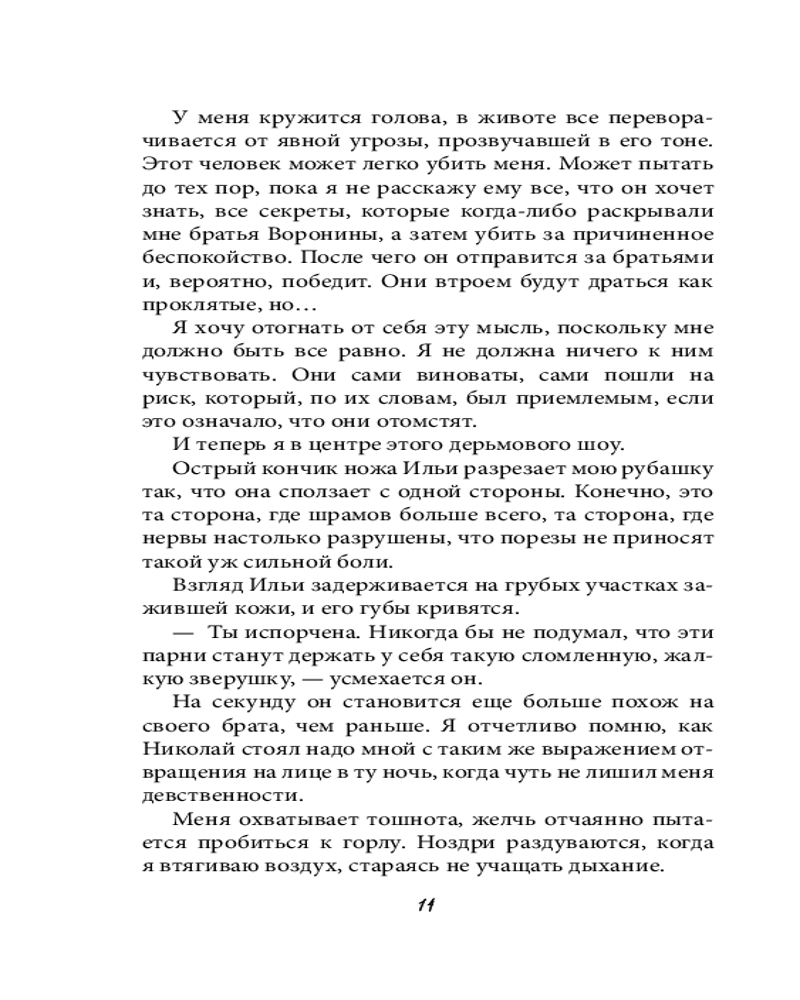 У меня кружится голова, в животе все переворачивается от явной угрозы, прозвучавшей в его тоне. Этот человек может легко убить меня. Может пытать до тех пор, пока я не расскажу ему все, что он хочет знать, все секреты, которые когда-либо раскрывали мне братья Воронины, а затем убить за причиненное беспокойство. После чего он отправится за братьями и, вероятно, победит. Они втроем будут драться как проклятые, но…

Я хочу отогнать от себя эту мысль, поскольку мне должно быть все равно. Я не должна ничего к ним чувствовать. Они сами виноваты, сами пошли на риск, который, по их словам, был приемлемым, если это означало, что они отомстят.

И теперь я в центре этого дерьмового шоу.

Острый кончик ножа Ильи разрезает мою рубашку так, что она сползает с одной стороны. Конечно, это та сторона, где шрамов больше всего, та сторона, где нервы настолько разрушены, что порезы не приносят такой уж сильной боли.

Взгляд Ильи задерживается на грубых участках зажившей кожи, и его губы кривятся.

— Ты испорчена. Никогда бы не подумал, что эти парни станут держать у себя такую сломленную, жалкую зверушку, — усмехается он.

На секунду он становится еще больше похож на своего брата, чем раньше. Я отчетливо помню, как Николай стоял надо мной с таким же выражением отвращения на лице в ту ночь, когда чуть не лишил меня девственности.

Меня охватывает тошнота, желчь отчаянно пытается пробиться к горлу. Ноздри раздуваются, когда я втягиваю воздух, стараясь не учащать дыхание.

11